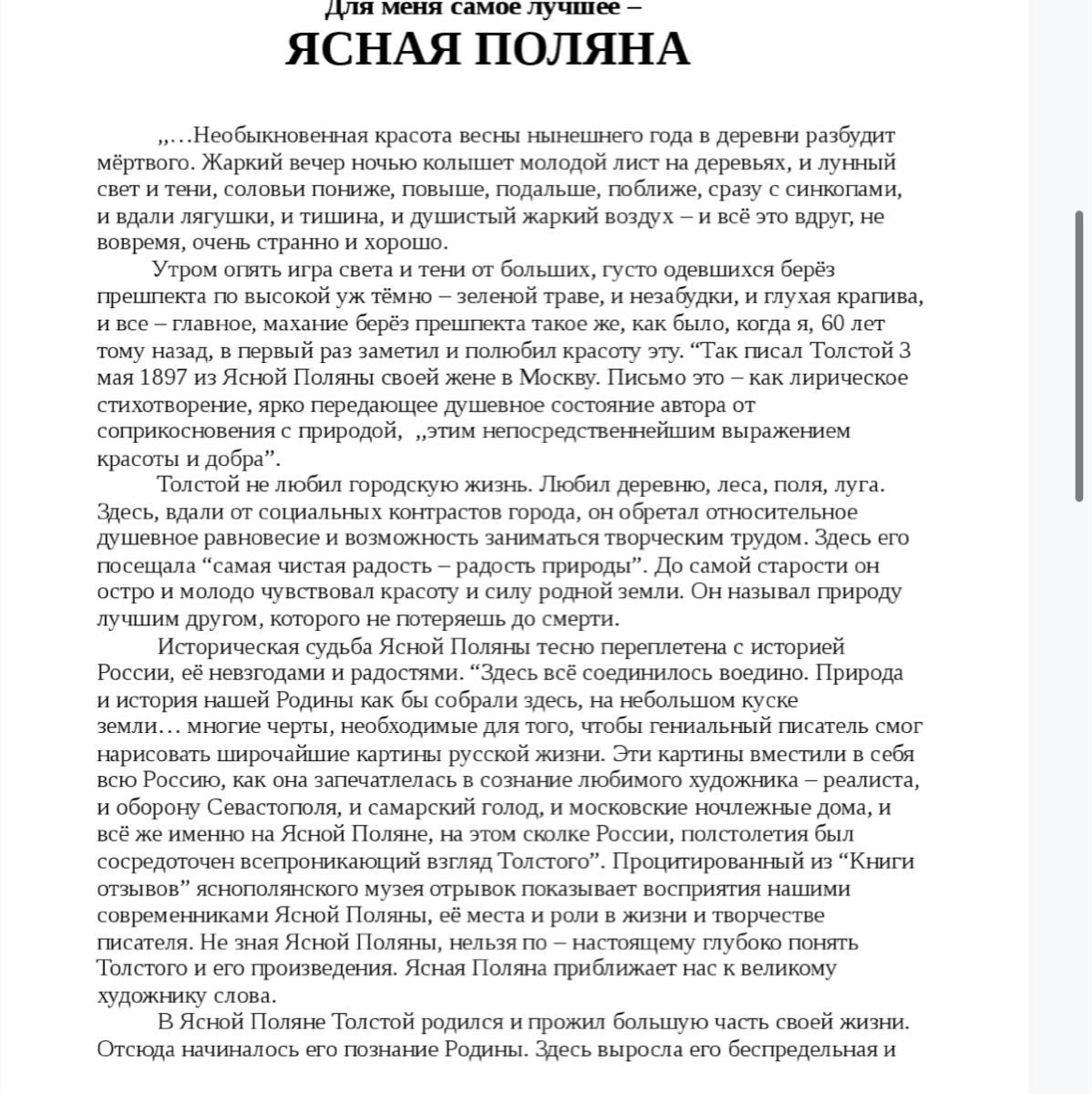 Для меня самое лучшее –
ЯСНАЯ ПОЛЯНА

,,…Необыкновенная красота весны нынешнего года в деревни разбудит мёртвого. Жаркий вечер ночью колышет молодой лист на деревьях, и лунный свет и тени, соловьи пониже, повыше, подальше, поближе, сразу с синкопами, и вдали лягушки, и тишина, и душистый жаркий воздух – и всё это вдруг, не вовремя, очень странно и хорошо.

Утром опять игра света и тени от больших, густо одевшихся берёз прешпекта по высокой уж тёмно – зеленой траве, и незабудки, и глухая крапива, и все – главное, махание берёз прешпекта такое же, как было, когда я, 60 лет тому назад, в первый раз заметил и полюбил красоту эту. “Так писал Толстой 3 мая 1897 из Ясной Поляны своей жене в Москву. Письмо это – как лирическое стихотворение, ярко передающее душевное состояние автора от соприкосновения с природой, ,,этим непосредственнейшим выражением красоты и добра”.

Толстой не любил городскую жизнь. Любил деревню, леса, поля, луга. Здесь, вдали от социальных контрастов города, он обретал относительное душевное равновесие и возможность заниматься творческим трудом. Здесь его посещала “самая чистая радость – радость природы”. До самой старости он остро и молодо чувствовал красоту и силу родной земли. Он называл природу лучшим другом, которого не потеряешь до смерти.

Историческая судьба Ясной Поляны тесно переплетена с историей России, её невзгодами и радостями. “Здесь всё соединилось воедино. Природа и история нашей Родины как бы собрали здесь, на небольшом куске земли… многие черты, необходимые для того, чтобы гениальный писатель смог нарисовать широчайшие картины русской жизни. Эти картины вместили в себя всю Россию, как она запечатлелась в сознание любимого художника – реалиста, и оборону Севастополя, и самарский голод, и московские ночлежные дома, и всё же именно на Ясной Поляне, на этом сколке России, полстолетия был сосредоточен всепроникающий взгляд Толстого”. Процитированный из “Книги отзывов” яснополянского музея отрывок показывает восприятия нашими современниками Ясной Поляны, её места и роли в жизни и творчестве писателя. Не зная Ясной Поляны, нельзя по – настоящему глубоко понять Толстого и его произведения. Ясная Поляна приближает нас к великому художнику слова.

В Ясной Поляне Толстой родился и прожил большую часть своей жизни. Отсюда начиналось его познание Родины. Здесь выросла его беспредельная и